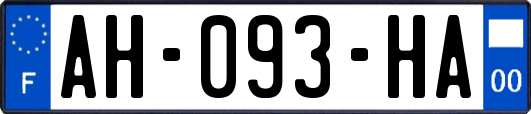 F

AH-093-HA

00